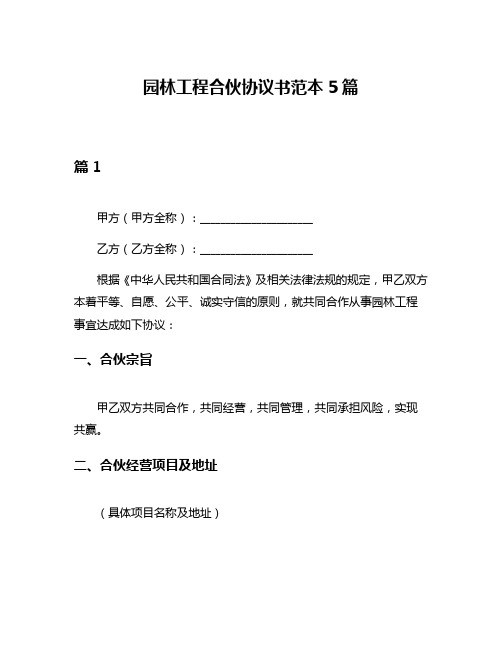 园林工程合伙协议书范本 5 篇

篇 1

甲方（甲方全称）：____________________

乙方（乙方全称）：____________________

根据《中华人民共和国合同法》及相关法律法规的规定，甲乙双方本着平等、自愿、公平、诚实守信的原则，就共同合作从事园林工程事宜达成如下协议：

一、合伙宗旨

甲乙双方共同合作，共同经营，共同管理，共同承担风险，实现共赢。

二、合伙经营项目及地址

（具体项目名称及地址）